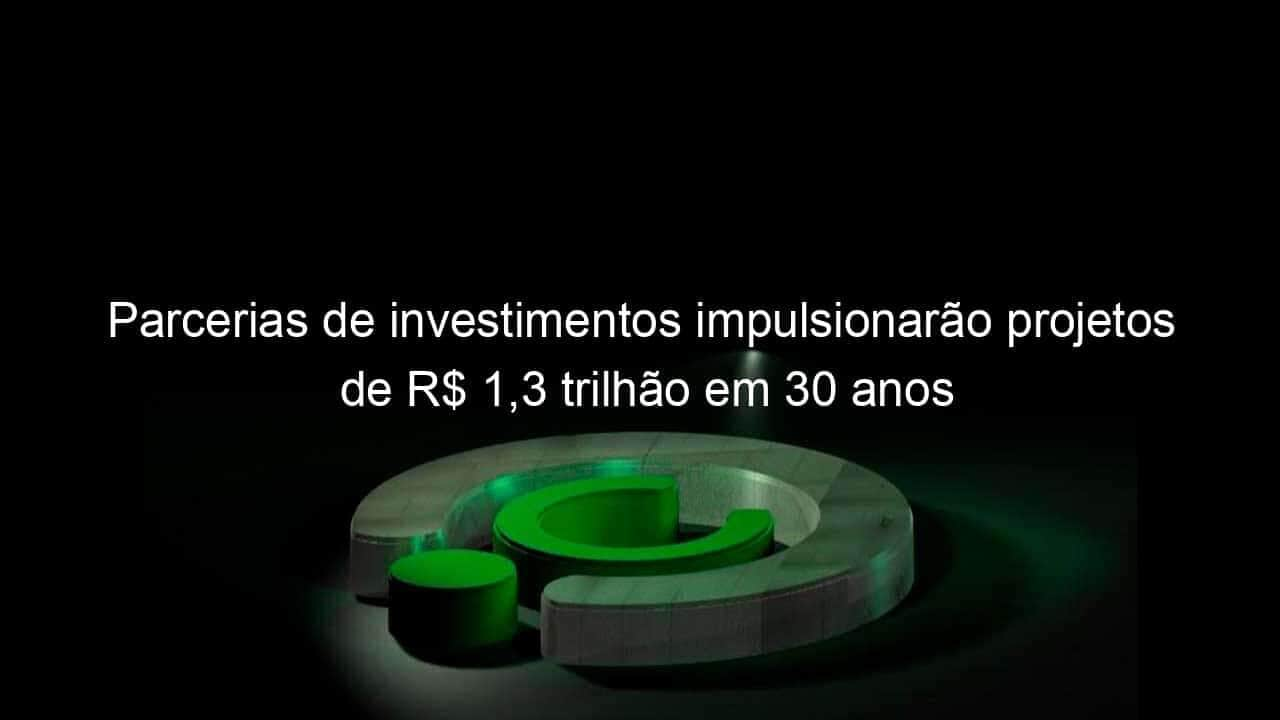 Parcerias de investimentos impulsionarão projetos de R$ 1,3 trilhão em 30 anos